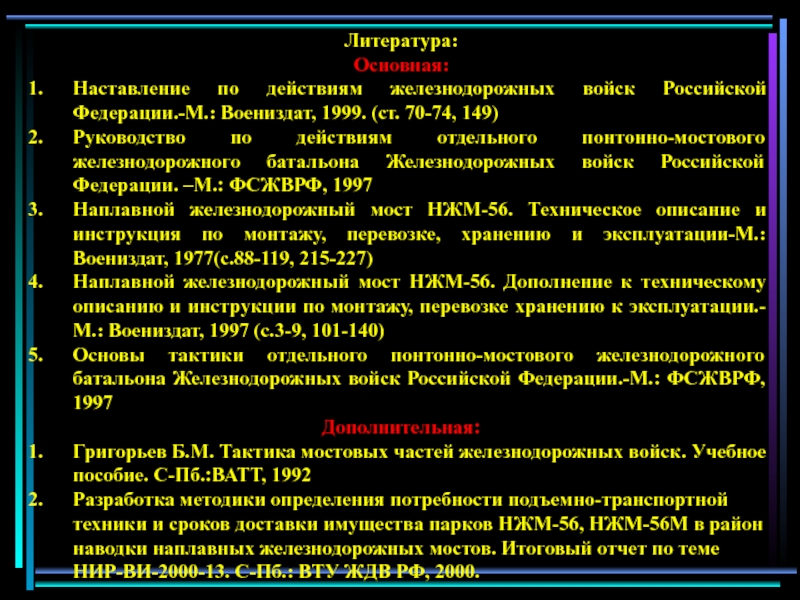 Литература:
Основная:
1. Наставление по действиям железнодорожных войск Российской Федерации.-М.: Воениздат, 1999. (ст. 70-74, 149)
2. Руководство по действиям отдельного понтонно-мостового железнодорожного батальона Железнодорожных войск Российской Федерации. –М.: ФСЖВРФ, 1997
3. Наплавной железнодорожный мост НЖМ-56. Техническое описание и инструкция по монтажу, перевозке, хранению и эксплуатации-М.: Воениздат, 1977(с.88-119, 215-227)
4. Наплавной железнодорожный мост НЖМ-56. Дополнение к техническому описанию и инструкции по монтажу, перевозке хранению к эксплуатации.-М.: Воениздат, 1997 (с.3-9, 101-140)
5. Основы тактики отдельного понтонно-мостового железнодорожного батальона Железнодорожных войск Российской Федерации.-М.: ФСЖВРФ, 1997
Дополнительная:
1. Григорьев Б.М. Тактика мостовых частей железнодорожных войск. Учебное пособие. С-Пб.:ВАТТ, 1992
2. Разработка методики определения потребности подъемно-транспортной техники и сроков доставки имущества парков НЖМ-56, НЖМ-56М в район наводки наплавных железнодорожных мостов. Итоговый отчет по теме НИР-ВИ-2000-13. С-Пб.: ВТУ ЖДВ РФ, 2000.